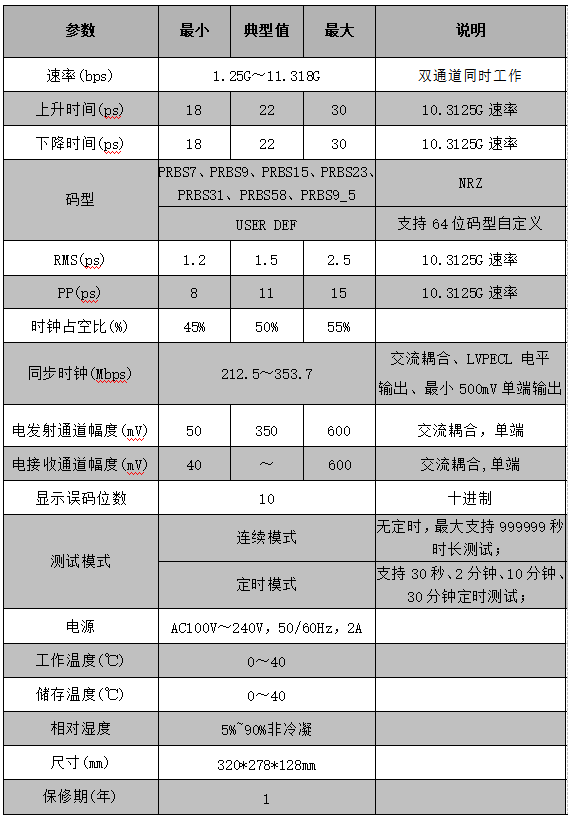 | 参数 | 最小 | 典型值 | 最大 | 说明 |
|---|---|---|---|---|
| 速率(bps) | 1.25G～11.318G | | | 双通道同时工作 |
| 上升时间(ps) | 18 | 22 | 30 | 10.3125G 速率 |
| 下降时间(ps) | 18 | 22 | 30 | 10.3125G 速率 |
| 码型 | PRBS7、PRBS9、PRBS15、PRBS23、PRBS31、PRBS58、PRBS9_5 | | | NRZ |
| | USER DEF | | | 支持 64 位码型自定义 |
| RMS(ps) | 1.2 | 1.5 | 2.5 | 10.3125G 速率 |
| PP(ps) | 8 | 11 | 15 | 10.3125G 速率 |
| 时钟占空比(%) | 45% | 50% | 55% | |
| 同步时钟(Mbps) | 212.5～353.7 | | | 交流耦合、LVPECL 电平输出、最小 500mV 单端输出 |
| 电发射通道幅度(mV) | 50 | 350 | 600 | 交流耦合，单端 |
| 电接收通道幅度(mV) | 40 | ～ | 600 | 交流耦合,单端 |
| 显示误码位数 | 10 | | | 十进制 |
| 测试模式 | 连续模式 | | | 无定时，最大支持 999999 秒时长测试； |
| | 定时模式 | | | 支持 30 秒、2 分钟、10 分钟、30 分钟定时测试； |
| 电源 | AC100V～240V，50/60Hz，2A | | | |
| 工作温度(℃) | 0～40 | | | |
| 储存温度(℃) | 0～40 | | | |
| 相对湿度 | 5%~90%非冷凝 | | | |
| 尺寸(mm) | 320*278*128mm | | | |
| 保修期(年) | 1 | | | |